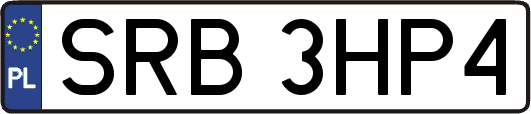 PL
SRB 3HP4